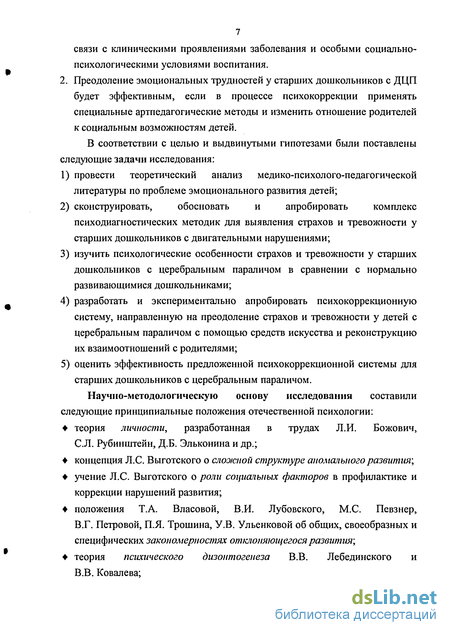 7

связи с клиническими проявлениями заболевания и особыми социально-психологическими условиями воспитания.

2. Преодоление эмоциональных трудностей у старших дошкольников с ДЦП будет эффективным, если в процессе психокоррекции применять специальные артпедагогические методы и изменить отношение родителей к социальным возможностям детей.

В соответствии с целью и выдвинутыми гипотезами были поставлены следующие задачи исследования:

1) провести теоретический анализ медико-психолого-педагогической литературы по проблеме эмоционального развития детей;

2) сконструировать, обосновать и апробировать комплекс психодиагностических методик для выявления страхов и тревожности у старших дошкольников с двигательными нарушениями;

3) изучить психологические особенности страхов и тревожности у старших дошкольников с церебральным параличом в сравнении с нормально развивающимися дошкольниками;

4) разработать и экспериментально апробировать психокоррекционную систему, направленную на преодоление страхов и тревожности у детей с церебральным параличом с помощью средств искусства и реконструкцию их взаимоотношений с родителями;

5) оценить эффективность предложенной психокоррекционной системы для старших дошкольников с церебральным параличом.

Научно-методологическую основу исследования составили следующие принципиальные положения отечественной психологии:

♦ теория личности, разработанная в трудах Л.И. Божович, С.Л. Рубинштейн, Д.Б. Эльконина и др.;

♦ концепция Л.С. Выготского о сложной структуре аномального развития;

♦ учение Л.С. Выготского о роли социальных факторов в профилактике и коррекции нарушений развития;

♦ положения Т.А. Власовой, В.И. Лубовского, М.С. Певзнер, В.Г. Петровой, П.Я. Трошина, У.В. Ульенковой об общих, своеобразных и специфических закономерностях отклоняющегося развития;

♦ теория психического дизонтогенеза В.В. Лебединского и В.В. Ковалева;

dsLib.net
библиотека диссертаций